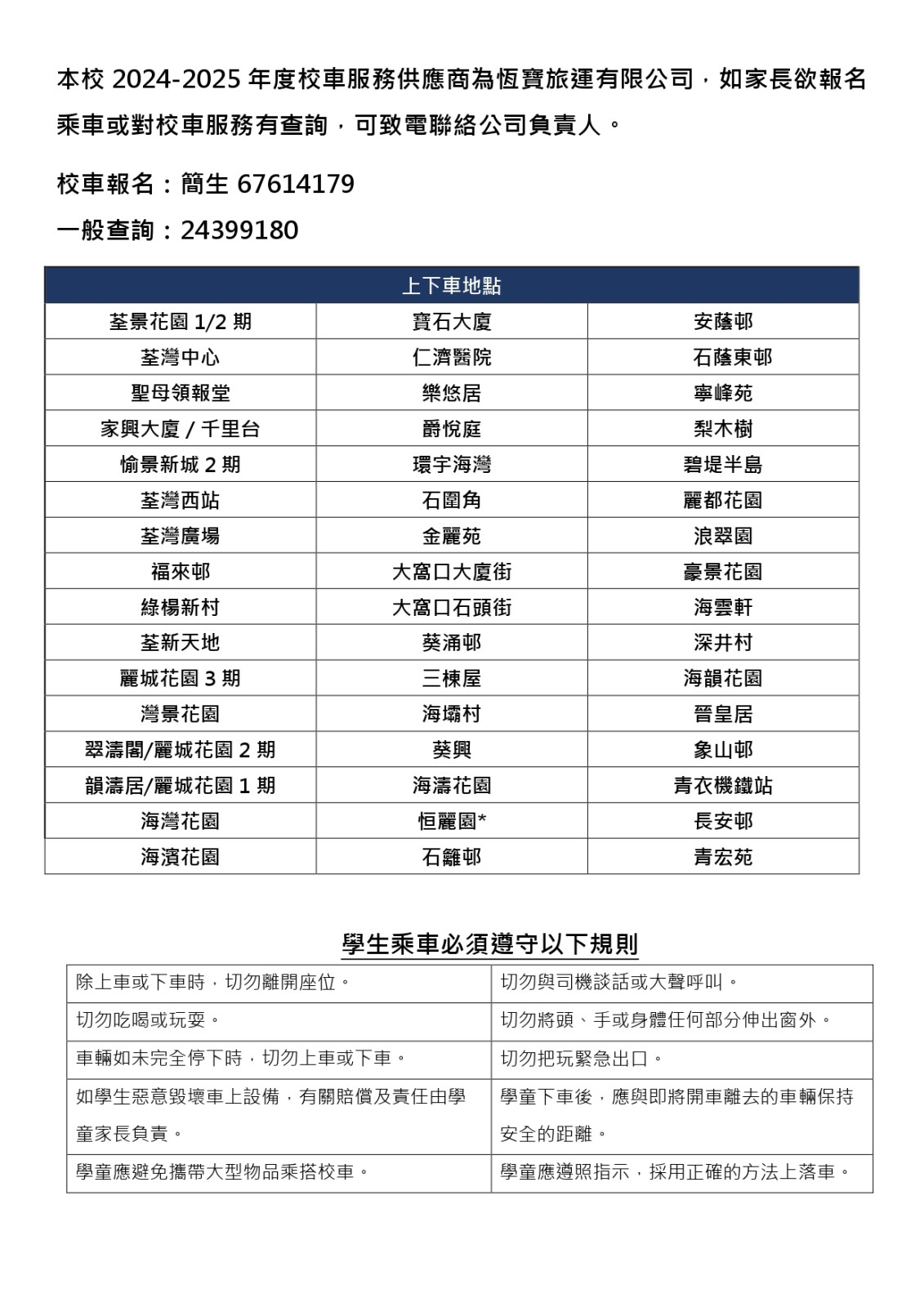 本校 2024-2025 年度校車服務供應商為恆寶旅運有限公司，如家長欲報名乘車或對校車服務有查詢，可致電聯絡公司負責人。

校車報名：簡生 67614179

一般查詢：24399180

| 上下車地點 | | |
|---|---|---|
| 荃景花園 1/2 期 | 寶石大廈 | 安蔭邨 |
| 荃灣中心 | 仁濟醫院 | 石蔭東邨 |
| 聖母領報堂 | 樂悠居 | 寧峰苑 |
| 家興大廈 / 千里台 | 爵悅庭 | 梨木樹 |
| 愉景新城 2 期 | 環宇海灣 | 碧堤半島 |
| 荃灣西站 | 石圍角 | 麗都花園 |
| 荃灣廣場 | 金麗苑 | 浪翠園 |
| 福來邨 | 大窩口大廈街 | 豪景花園 |
| 綠楊新村 | 大窩口石頭街 | 海雲軒 |
| 荃新天地 | 葵涌邨 | 深井村 |
| 麗城花園 3 期 | 三棟屋 | 海韻花園 |
| 灣景花園 | 海壩村 | 晉皇居 |
| 翠濤閣/麗城花園 2 期 | 葵興 | 象山邨 |
| 韻濤居/麗城花園 1 期 | 海濤花園 | 青衣機鐵站 |
| 海灣花園 | 恒麗園* | 長安邨 |
| 海濱花園 | 石籬邨 | 青宏苑 |

學生乘車必須遵守以下規則

| | |
|---|---|
| 除上車或下車時，切勿離開座位。 | 切勿與司機談話或大聲呼叫。 |
| 切勿吃喝或玩耍。 | 切勿將頭、手或身體任何部分伸出窗外。 |
| 車輛如未完全停下時，切勿上車或下車。 | 切勿把玩緊急出口。 |
| 如學生惡意毀壞車上設備，有關賠償及責任由學童家長負責。 | 學童下車後，應與即將開車離去的車輛保持安全的距離。 |
| 學童應避免攜帶大型物品乘搭校車。 | 學童應遵照指示，採用正確的方法上落車。 |